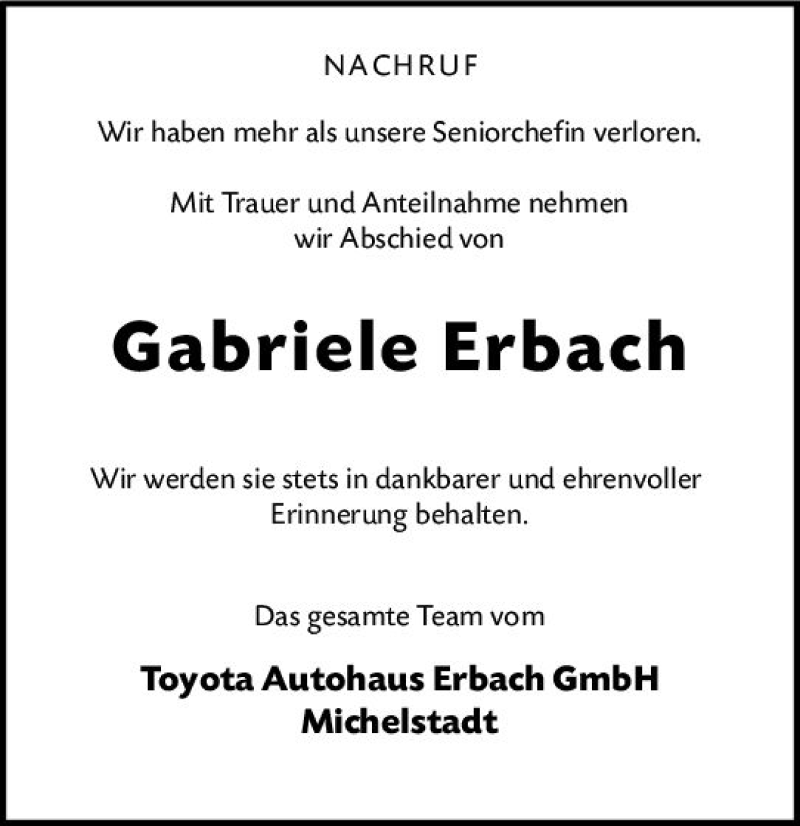 NACHRUF

Wir haben mehr als unsere Seniorchefin verloren.

Mit Trauer und Anteilnahme nehmen wir Abschied von

Gabriele Erbach

Wir werden sie stets in dankbarer und ehrenvoller Erinnerung behalten.

Das gesamte Team vom

Toyota Autohaus Erbach GmbH
Michelstadt